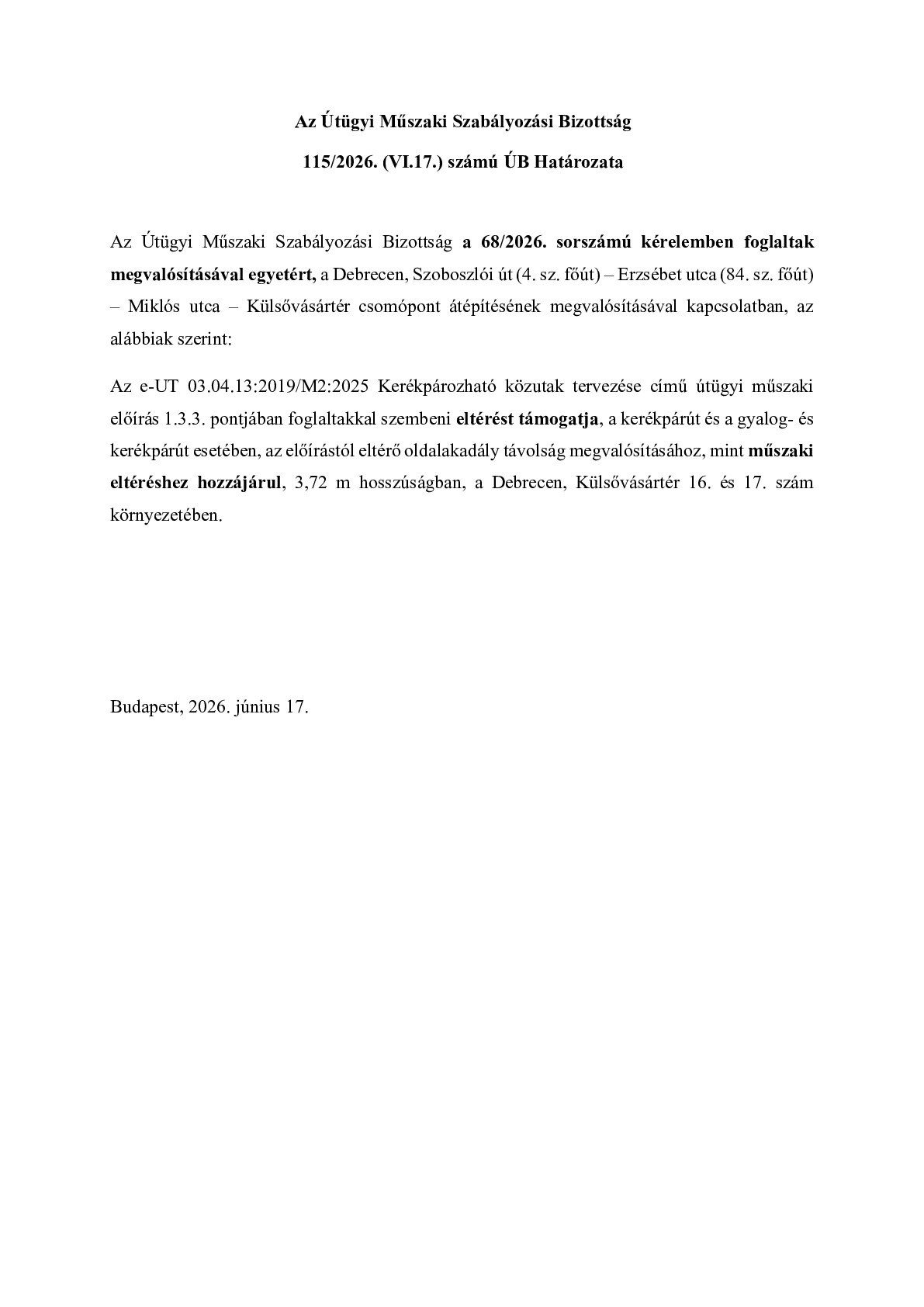 Az Útügyi Műszaki Szabályozási Bizottság

115/2026. (VI.17.) számú ÚB Határozata

Az Útügyi Műszaki Szabályozási Bizottság a 68/2026. sorszámú kérelemben foglaltak megvalósításával egyetért, a Debrecen, Szoboszlói út (4. sz. főút) – Erzsébet utca (84. sz. főút) – Miklós utca – Külsővásártér csomópont átépítésének megvalósításával kapcsolatban, az alábbiak szerint:

Az e-UT 03.04.13:2019/M2:2025 Kerékpározható közutak tervezése című útügyi műszaki előírás 1.3.3. pontjában foglaltakkal szembeni eltérést támogatja, a kerékpárút és a gyalog- és kerékpárút esetében, az előírástól eltérő oldalakadály távolság megvalósításához, mint műszaki eltéréshez hozzájárul, 3,72 m hosszúságban, a Debrecen, Külsővásártér 16. és 17. szám környezetében.

Budapest, 2026. június 17.